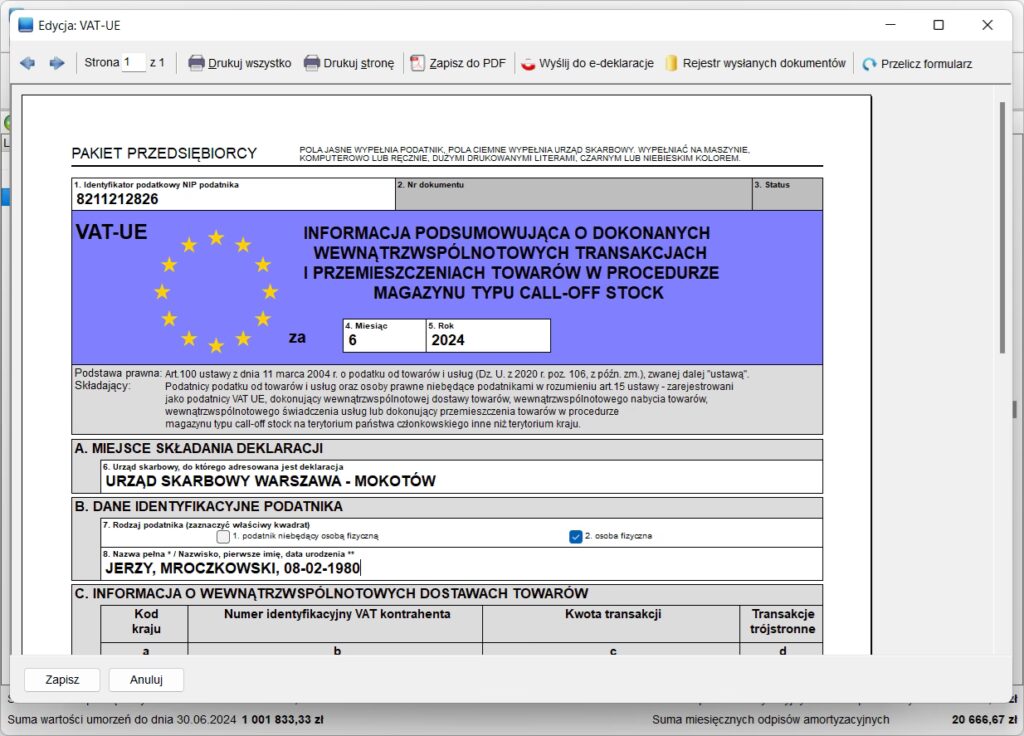 Edycja: VAT-UE

Strona 1 z 1 Drukuj wszystko Drukuj stronę Zapisz do PDF Wyślij do e-deklaracje Rejestr wysłanych dokumentów Przelicz formularz

PAKIET PRZEDSIĘBIORCY

POLA JASNE WYPEŁNIA PODATNIK, POLA CIEMNE WYPEŁNIA URZĄD SKARBOWY. WYPEŁNIAĆ NA MASZYNIE, KOMPUTEROWO LUB RĘCZNIE, DUŻYMI DRUKOWANYMI LITERAMI, CZARNYM LUB NIEBIESKIM KOLOREM.

1. Identyfikator podatkowy NIP podatnika
8211212826

2. Nr dokumentu

3. Status

VAT-UE

INFORMACJA PODSUMOWUJĄCA O DOKONANYCH WEWNĄTRZWSPÓLNOTOWYCH TRANSAKCJACH I PRZEMIESZCZENIACH TOWARÓW W PROCEDURZE MAGAZYNU TYPU CALL-OFF STOCK

za

4. Miesiąc
6

5. Rok
2024

Podstawa prawna: Art.100 ustawy z dnia 11 marca 2004 r. o podatku od towarów i usług (Dz. U. z 2020 r. poz. 106, z późn. zm.), zwanej dalej "ustawą".
Składający: Podatnicy podatku od towarów i usług oraz osoby prawne niebędące podatnikami w rozumieniu art.15 ustawy - zarejestrowani jako podatnicy VAT UE, dokonujący wewnątrzwspólnotowej dostawy towarów, wewnątrzwspólnotowego nabycia towarów, wewnątrzwspólnotowego świadczenia usług lub dokonujący przemieszczenia towarów w procedurze magazynu typu call-off stock na terytorium państwa członkowskiego inne niż terytorium kraju.

A. MIEJSCE SKŁADANIA DEKLARACJI

6. Urząd skarbowy, do którego adresowana jest deklaracja
URZĄD SKARBOWY WARSZAWA - MOKOTÓW

B. DANE IDENTYFIKACYJNE PODATNIKA

7. Rodzaj podatnika (zaznaczyć właściwy kwadrat)
1. podatnik niebędący osobą fizyczną
2. osoba fizyczna

8. Nazwa pełna * / Nazwisko, pierwsze imię, data urodzenia **
JERZY, MROCZKOWSKI, 08-02-1980

C. INFORMACJA O WEWNĄTRZWSPÓLNOTOWYCH DOSTAWACH TOWARÓW

| Kod kraju | Numer identyfikacyjny VAT kontrahenta | Kwota transakcji | Transakcje trójstronne |
|---|---|---|---|
| a | b | c | d |

Zapisz Anuluj

Suma wartości umorzeń do dnia 30.06.2024 1 001 833,33 zł
Suma miesięcznych odpisów amortyzacyjnych 20 666,67 zł